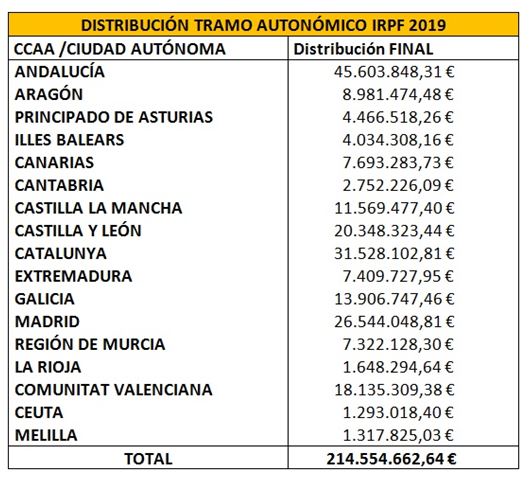 DISTRIBUCIÓN TRAMO AUTONÓMICO IRPF 2019

| CCAA /CIUDAD AUTÓNOMA | Distribución FINAL |
|---|---|
| ANDALUCÍA | 45.603.848,31 € |
| ARAGÓN | 8.981.474,48 € |
| PRINCIPADO DE ASTURIAS | 4.466.518,26 € |
| ILLES BALEARS | 4.034.308,16 € |
| CANARIAS | 7.693.283,73 € |
| CANTABRIA | 2.752.226,09 € |
| CASTILLA LA MANCHA | 11.569.477,40 € |
| CASTILLA Y LEÓN | 20.348.323,44 € |
| CATALUNYA | 31.528.102,81 € |
| EXTREMADURA | 7.409.727,95 € |
| GALICIA | 13.906.747,46 € |
| MADRID | 26.544.048,81 € |
| REGIÓN DE MURCIA | 7.322.128,30 € |
| LA RIOJA | 1.648.294,64 € |
| COMUNITAT VALENCIANA | 18.135.309,38 € |
| CEUTA | 1.293.018,40 € |
| MELILLA | 1.317.825,03 € |
| TOTAL | 214.554.662,64 € |